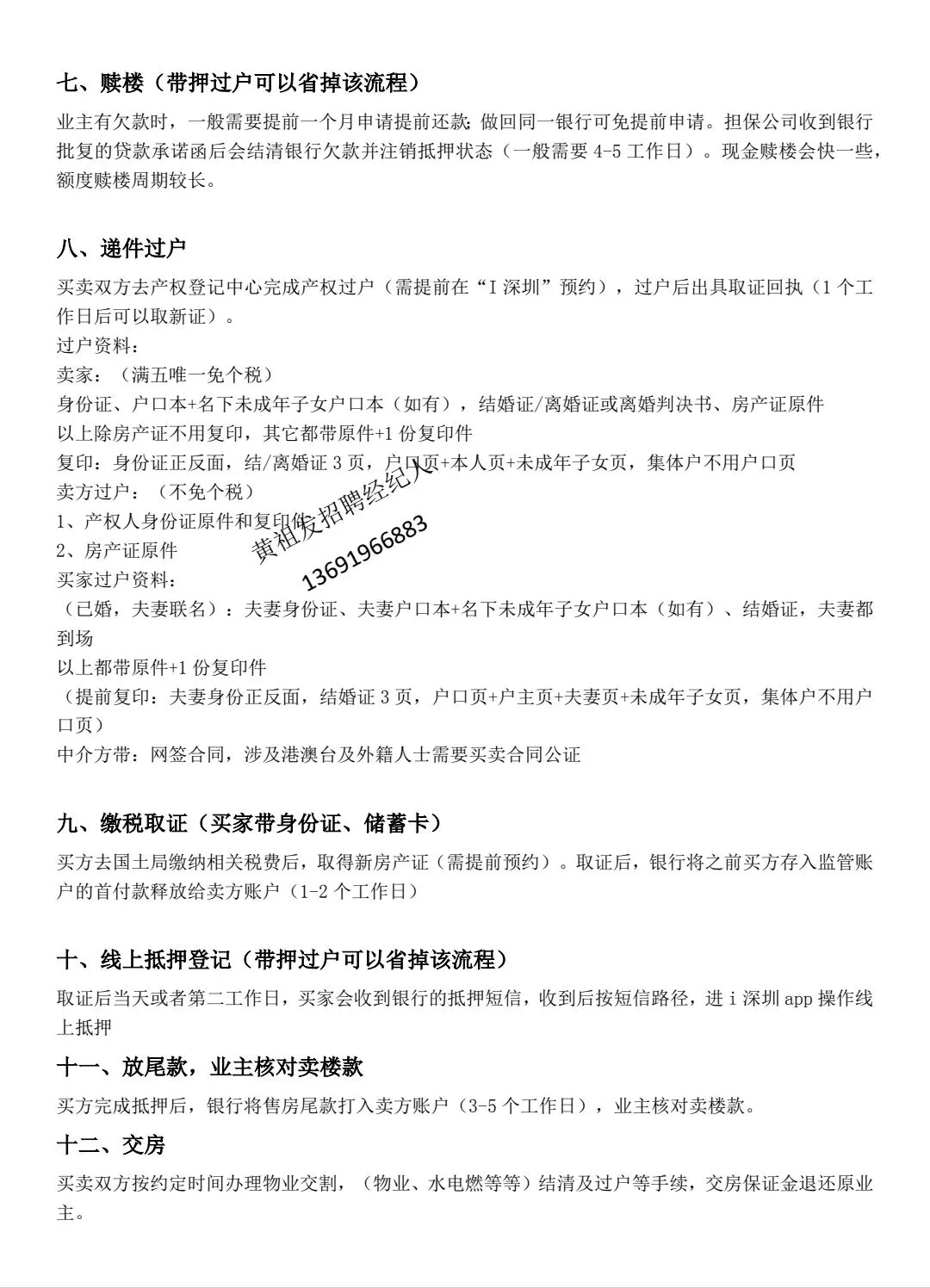 七、赎楼（带押过户可以省掉该流程）

业主有欠款时，一般需要提前一个月申请提前还款；做回同一银行可免提前申请。担保公司收到银行批复的贷款承诺函后会结清银行欠款并注销抵押状态（一般需要 4-5 工作日）。现金赎楼会快一些，额度赎楼周期较长。

八、递件过户

买卖双方去产权登记中心完成产权过户（需提前在“I 深圳”预约），过户后出具取证回执（1 个工作日后可以取新证）。
过户资料：
卖家：（满五唯一免个税）
身份证、户口本+名下未成年子女户口本（如有），结婚证/离婚证或离婚判决书、房产证原件
以上除房产证不用复印，其它都带原件+1 份复印件
复印：身份证正反面，结/离婚证 3 页，户口页+本人页+未成年子女页，集体户不用户口页
卖方过户：（不免个税）
1、产权人身份证原件和复印件
2、房产证原件
买家过户资料：
（已婚，夫妻联名）：夫妻身份证、夫妻户口本+名下未成年子女户口本（如有）、结婚证，夫妻都到场
以上都带原件+1 份复印件
（提前复印：夫妻身份正反面，结婚证 3 页，户口页+户主页+夫妻页+未成年子女页，集体户不用户口页）
中介方带：网签合同，涉及港澳台及外籍人士需要买卖合同公证

黄祖友招聘经纪人
13691966883

九、缴税取证（买家带身份证、储蓄卡）

买方去国土局缴纳相关税费后，取得新房产证（需提前预约）。取证后，银行将之前买方存入监管账户的首付款释放给卖方账户（1-2 个工作日）

十、线上抵押登记（带押过户可以省掉该流程）

取证后当天或者第二工作日，买家会收到银行的抵押短信，收到后按短信路径，进 i 深圳 app 操作线上抵押

十一、放尾款，业主核对卖楼款

买方完成抵押后，银行将售房尾款打入卖方账户（3-5 个工作日），业主核对卖楼款。

十二、交房

买卖双方按约定时间办理物业交割，（物业、水电燃等等）结清及过户等手续，交房保证金退还原业主。